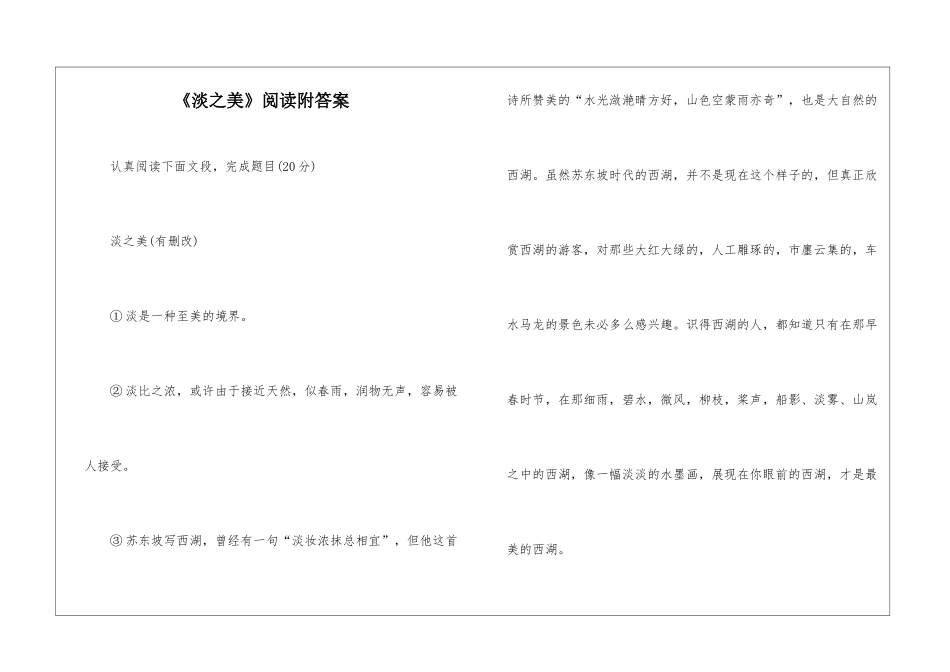 《淡之美》阅读附答案

认真阅读下面文段，完成题目(20分)

淡之美(有删改)

①淡是一种至美的境界。

②淡比之浓，或许由于接近天然，似春雨，润物无声，容易被人接受。

③苏东坡写西湖，曾经有一句“淡妆浓抹总相宜”，但他这首诗所赞美的“水光潋滟晴方好，山色空蒙雨亦奇”，也是大自然的西湖。虽然苏东坡时代的西湖，并不是现在这个样子的，但真正欣赏西湖的游客，对那些大红大绿的，人工雕琢的，市廛云集的，车水马龙的景色未必多么感兴趣。识得西湖的人，都知道只有在那早春时节，在那细雨，碧水，微风，柳枝，桨声，船影、淡雾、山岚之中的西湖，像一幅淡淡的水墨画，展现在你眼前的西湖，才是最美的西湖。